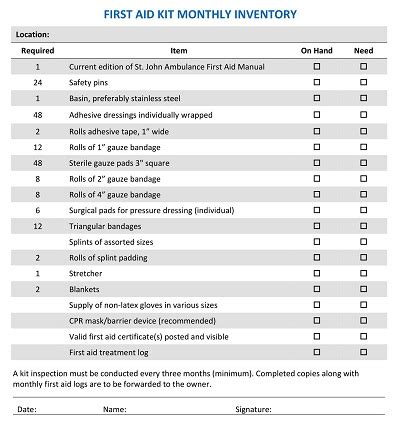 FIRST AID KIT MONTHLY INVENTORY

Location:

| Required | Item | On Hand | Need |
|---|---|---|---|
| 1 | Current edition of St. John Ambulance First Aid Manual | ☐ | ☐ |
| 24 | Safety pins | ☐ | ☐ |
| 1 | Basin, preferably stainless steel | ☐ | ☐ |
| 48 | Adhesive dressings individually wrapped | ☐ | ☐ |
| 2 | Rolls adhesive tape, 1" wide | ☐ | ☐ |
| 12 | Rolls of 1" gauze bandage | ☐ | ☐ |
| 48 | Sterile gauze pads 3" square | ☐ | ☐ |
| 8 | Rolls of 2" gauze bandage | ☐ | ☐ |
| 8 | Rolls of 4" gauze bandage | ☐ | ☐ |
| 6 | Surgical pads for pressure dressing (individual) | ☐ | ☐ |
| 12 | Triangular bandages | ☐ | ☐ |
| | Splints of assorted sizes | ☐ | ☐ |
| 2 | Rolls of splint padding | ☐ | ☐ |
| 1 | Stretcher | ☐ | ☐ |
| 2 | Blankets | ☐ | ☐ |
| | Supply of non-latex gloves in various sizes | ☐ | ☐ |
| | CPR mask/barrier device (recommended) | ☐ | ☐ |
| | Valid first aid certificate(s) posted and visible | ☐ | ☐ |
| | First aid treatment log | ☐ | ☐ |

A kit inspection must be conducted every three months (minimum). Completed copies along with monthly first aid logs are to be forwarded to the owner.

Date: Name: Signature: